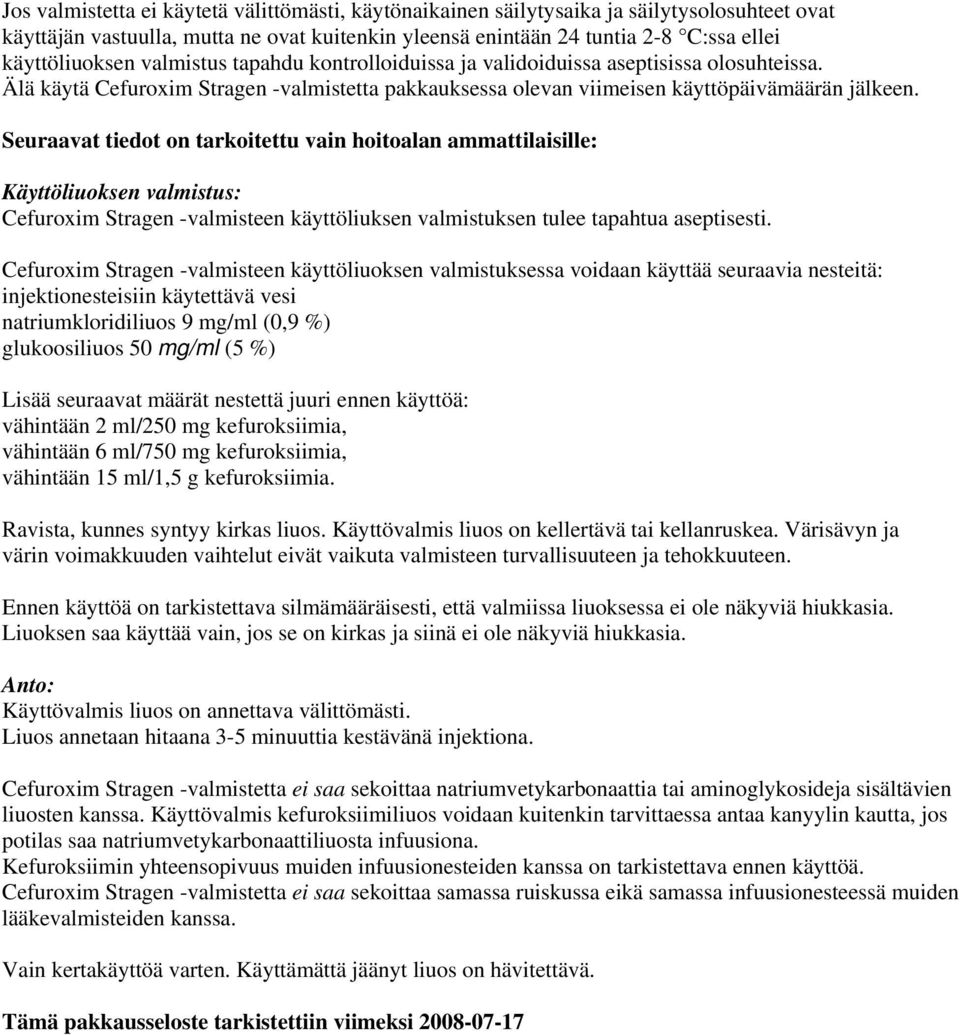 Jos valmistetta ei käytetä välittömästi, käytönaikainen säilytysaika ja säilytysolosuhteet ovat käyttäjän vastuulla, mutta ne ovat kuitenkin yleensä enintään 24 tuntia 2-8 °C:ssa ellei käyttöliuoksen valmistus tapahdu kontrolloiduissa ja validoiduissa aseptisissa olosuhteissa.
Älä käytä Cefuroxim Stragen -valmistetta pakkauksessa olevan viimeisen käyttöpäivämäärän jälkeen.

Seuraavat tiedot on tarkoitettu vain hoitoalan ammattilaisille:

Käyttöliuoksen valmistus:
Cefuroxim Stragen -valmisteen käyttöliuksen valmistuksen tulee tapahtua aseptisesti.

Cefuroxim Stragen -valmisteen käyttöliuoksen valmistuksessa voidaan käyttää seuraavia nesteitä:
injektionesteisiin käytettävä vesi
natriumkloridiliuos 9 mg/ml (0,9 %)
glukoosiliuos 50 mg/ml (5 %)

Lisää seuraavat määrät nestettä juuri ennen käyttöä:
vähintään 2 ml/250 mg kefuroksiimia,
vähintään 6 ml/750 mg kefuroksiimia,
vähintään 15 ml/1,5 g kefuroksiimia.

Ravista, kunnes syntyy kirkas liuos. Käyttövalmis liuos on kellertävä tai kellanruskea. Värisävyn ja värin voimakkuuden vaihtelut eivät vaikuta valmisteen turvallisuuteen ja tehokkuuteen.

Ennen käyttöä on tarkistettava silmämääräisesti, että valmiissa liuoksessa ei ole näkyviä hiukkasia.
Liuoksen saa käyttää vain, jos se on kirkas ja siinä ei ole näkyviä hiukkasia.

Anto:
Käyttövalmis liuos on annettava välittömästi.
Liuos annetaan hitaana 3-5 minuuttia kestävänä injektiona.

Cefuroxim Stragen -valmistetta ei saa sekoittaa natriumvetykarbonaattia tai aminoglykosideja sisältävien liuosten kanssa. Käyttövalmis kefuroksiimiliuos voidaan kuitenkin tarvittaessa antaa kanyylin kautta, jos potilas saa natriumvetykarbonaattiliuosta infuusiona.
Kefuroksiimin yhteensopivuus muiden infuusionesteiden kanssa on tarkistettava ennen käyttöä.
Cefuroxim Stragen -valmistetta ei saa sekoittaa samassa ruiskussa eikä samassa infuusionesteessä muiden lääkevalmisteiden kanssa.

Vain kertakäyttöä varten. Käyttämättä jäänyt liuos on hävitettävä.

Tämä pakkausseloste tarkistettiin viimeksi 2008-07-17